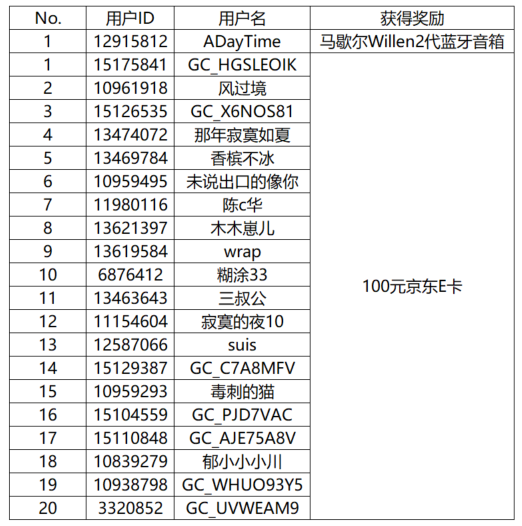 | No. | 用户ID | 用户名 | 获得奖励 |
|---|---|---|---|
| 1 | 12915812 | ADayTime | 马歇尔Willen2代蓝牙音箱 |
| 1 | 15175841 | GC_HGSLEOIK | 100元京东E卡 |
| 2 | 10961918 | 风过境 | |
| 3 | 15126535 | GC_X6NOS81 | |
| 4 | 13474072 | 那年寂寞如夏 | |
| 5 | 13469784 | 香槟不冰 | |
| 6 | 10959495 | 未说出口的像你 | |
| 7 | 11980116 | 陈c华 | |
| 8 | 13621397 | 木木崽儿 | |
| 9 | 13619584 | wrap | |
| 10 | 6876412 | 糊涂33 | |
| 11 | 13463643 | 三叔公 | |
| 12 | 11154604 | 寂寞的夜10 | |
| 13 | 12587066 | suis | |
| 14 | 15129387 | GC_C7A8MFV | |
| 15 | 10959293 | 毒刺的猫 | |
| 16 | 15104559 | GC_PJD7VAC | |
| 17 | 15110848 | GC_AJE75A8V | |
| 18 | 10839279 | 郁小小小川 | |
| 19 | 10938798 | GC_WHUO93Y5 | |
| 20 | 3320852 | GC_UVWEAM9 | |